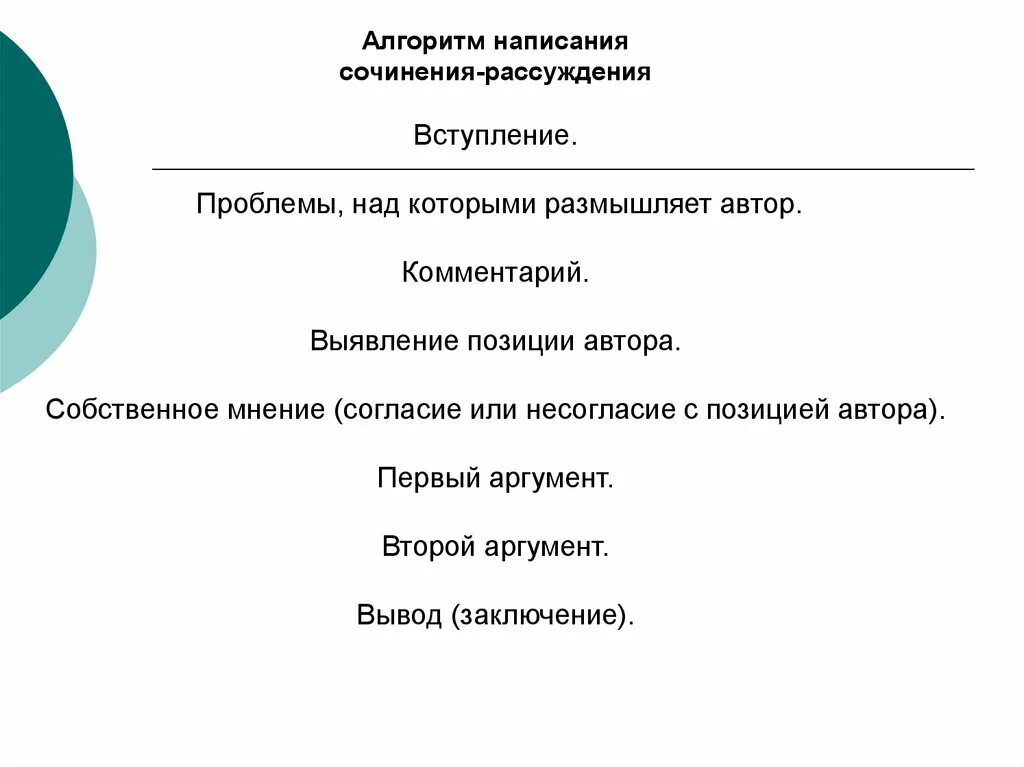 Алгоритм написания сочинения-рассуждения

Вступление.

Проблемы, над которыми размышляет автор.

Комментарий.

Выявление позиции автора.

Собственное мнение (согласие или несогласие с позицией автора).

Первый аргумент.

Второй аргумент.

Вывод (заключение).